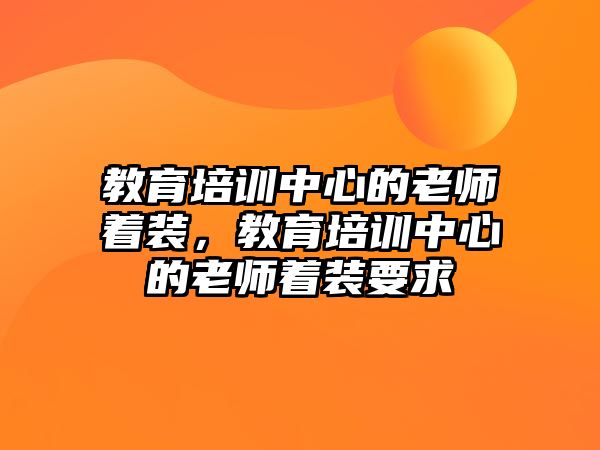 教育培训中心的老师着装，教育培训中心的老师着装要求